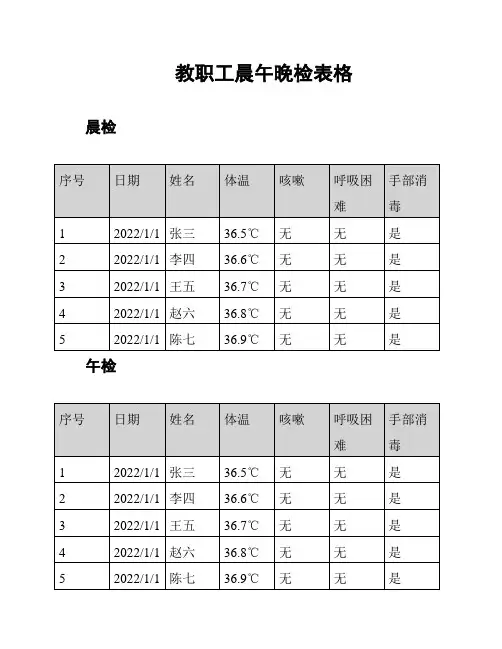 教职工晨午晚检表格

晨检

| 序号 | 日期 | 姓名 | 体温 | 咳嗽 | 呼吸困难 | 手部消毒 |
|---|---|---|---|---|---|---|
| 1 | 2022/1/1 | 张三 | 36.5℃ | 无 | 无 | 是 |
| 2 | 2022/1/1 | 李四 | 36.6℃ | 无 | 无 | 是 |
| 3 | 2022/1/1 | 王五 | 36.7℃ | 无 | 无 | 是 |
| 4 | 2022/1/1 | 赵六 | 36.8℃ | 无 | 无 | 是 |
| 5 | 2022/1/1 | 陈七 | 36.9℃ | 无 | 无 | 是 |

午检

| 序号 | 日期 | 姓名 | 体温 | 咳嗽 | 呼吸困难 | 手部消毒 |
|---|---|---|---|---|---|---|
| 1 | 2022/1/1 | 张三 | 36.5℃ | 无 | 无 | 是 |
| 2 | 2022/1/1 | 李四 | 36.6℃ | 无 | 无 | 是 |
| 3 | 2022/1/1 | 王五 | 36.7℃ | 无 | 无 | 是 |
| 4 | 2022/1/1 | 赵六 | 36.8℃ | 无 | 无 | 是 |
| 5 | 2022/1/1 | 陈七 | 36.9℃ | 无 | 无 | 是 |